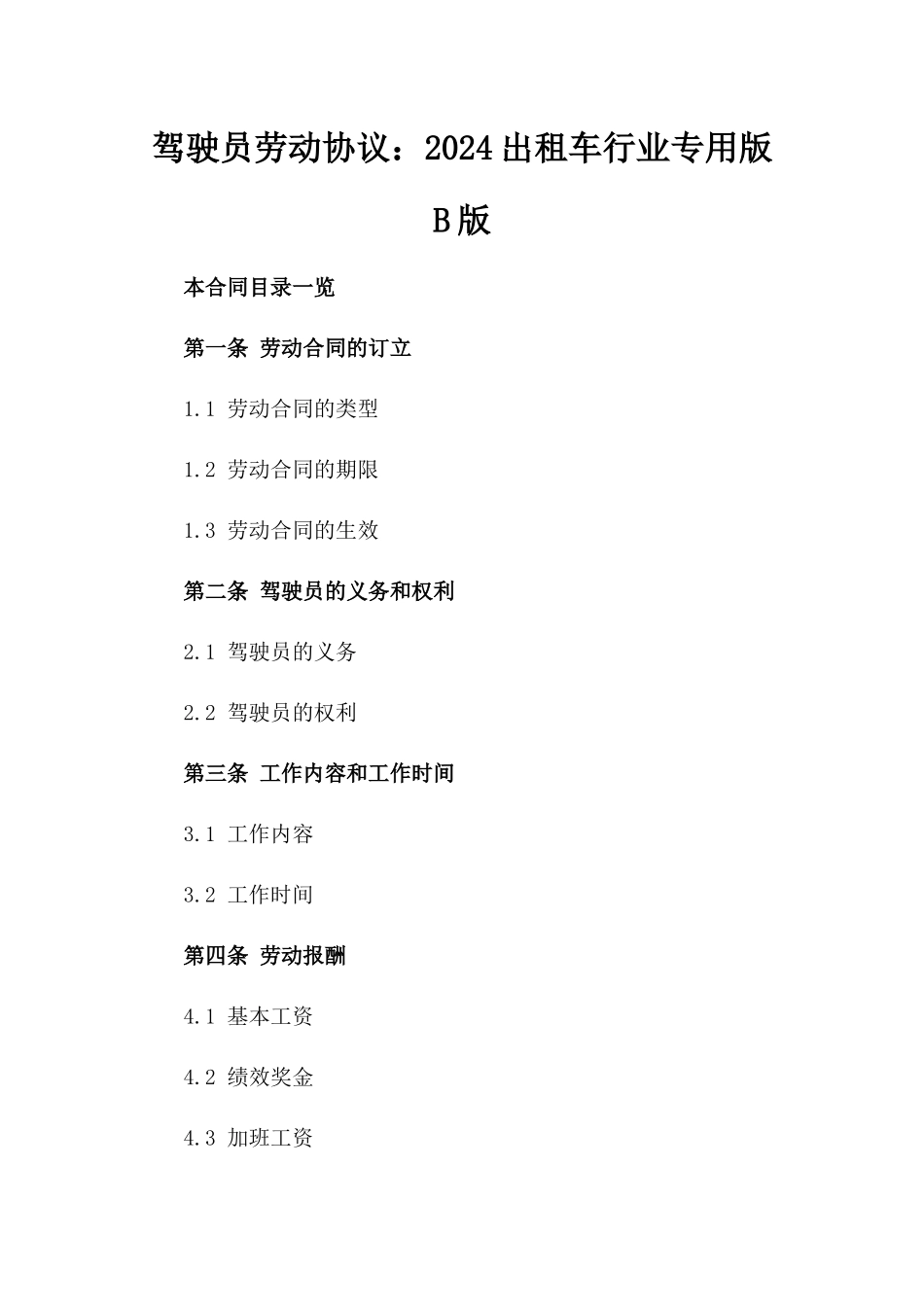 驾驶员劳动协议：2024出租车行业专用版B版

本合同目录一览

第一条 劳动合同的订立

1.1 劳动合同的类型

1.2 劳动合同的期限

1.3 劳动合同的生效

第二条 驾驶员的义务和权利

2.1 驾驶员的义务

2.2 驾驶员的权利

第三条 工作内容和工作时间

3.1 工作内容

3.2 工作时间

第四条 劳动报酬

4.1 基本工资

4.2 绩效奖金

4.3 加班工资